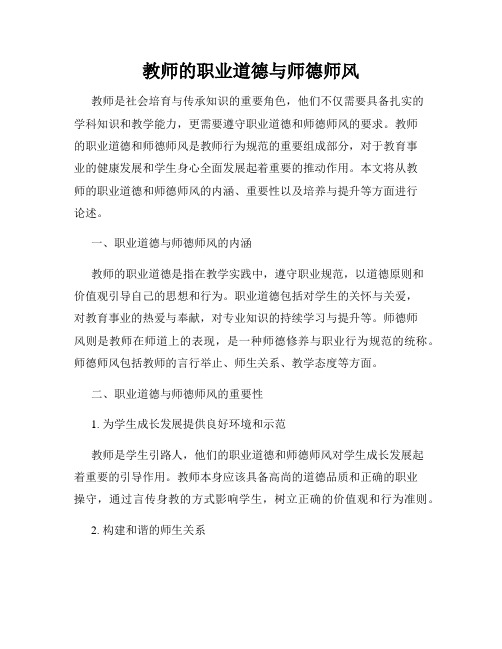 教师的职业道德与师德师风

教师是社会培育与传承知识的重要角色，他们不仅需要具备扎实的学科知识和教学能力，更需要遵守职业道德和师德师风的要求。教师的职业道德和师德师风是教师行为规范的重要组成部分，对于教育事业的健康发展和学生身心全面发展起着重要的推动作用。本文将从教师的职业道德和师德师风的内涵、重要性以及培养与提升等方面进行论述。

一、职业道德与师德师风的内涵

教师的职业道德是指在教学实践中，遵守职业规范，以道德原则和价值观引导自己的思想和行为。职业道德包括对学生的关怀与关爱，对教育事业的热爱与奉献，对专业知识的持续学习与提升等。师德师风则是教师在师道上的表现，是一种师德修养与职业行为规范的统称。师德师风包括教师的言行举止、师生关系、教学态度等方面。

二、职业道德与师德师风的重要性

1. 为学生成长发展提供良好环境和示范

教师是学生引路人，他们的职业道德和师德师风对学生成长发展起着重要的引导作用。教师本身应该具备高尚的道德品质和正确的职业操守，通过言传身教的方式影响学生，树立正确的价值观和行为准则。

2. 构建和谐的师生关系